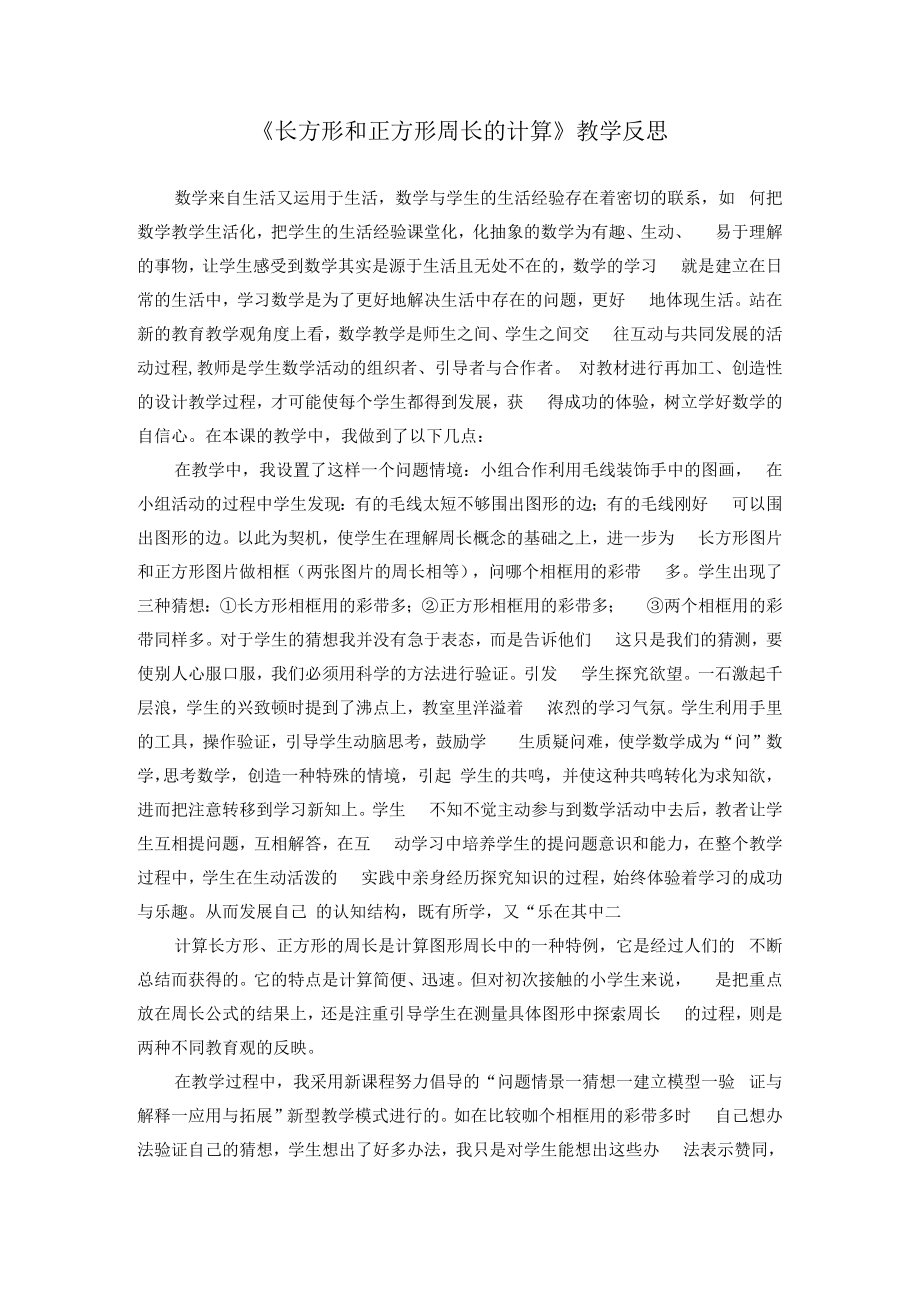 《长方形和正方形周长的计算》教学反思

数学来自生活又运用于生活，数学与学生的生活经验存在着密切的联系，如 何把数学教学生活化，把学生的生活经验课堂化，化抽象的数学为有趣、生动、 易于理解的事物，让学生感受到数学其实是源于生活且无处不在的，数学的学习 就是建立在日常的生活中，学习数学是为了更好地解决生活中存在的问题，更好 地体现生活。站在新的教育教学观角度上看，数学教学是师生之间、学生之间交 往互动与共同发展的活动过程，教师是学生数学活动的组织者、引导者与合作者。 对教材进行再加工、创造性的设计教学过程，才可能使每个学生都得到发展，获 得成功的体验，树立学好数学的自信心。在本课的教学中，我做到了以下几点：

在教学中，我设置了这样一个问题情境：小组合作利用毛线装饰手中的图画， 在小组活动的过程中学生发现：有的毛线太短不够围出图形的边；有的毛线刚好 可以围出图形的边。以此为契机，使学生在理解周长概念的基础之上，进一步为 长方形图片和正方形图片做相框（两张图片的周长相等），问哪个相框用的彩带 多。学生出现了三种猜想：①长方形相框用的彩带多；②正方形相框用的彩带多； ③两个相框用的彩带同样多。对于学生的猜想我并没有急于表态，而是告诉他们 这只是我们的猜测，要使别人心服口服，我们必须用科学的方法进行验证。引发 学生探究欲望。一石激起千层浪，学生的兴致顿时提到了沸点上，教室里洋溢着 浓烈的学习气氛。学生利用手里的工具，操作验证，引导学生动脑思考，鼓励学 生质疑问难，使学数学成为“问”数学，思考数学，创造一种特殊的情境，引起 学生的共鸣，并使这种共鸣转化为求知欲，进而把注意转移到学习新知上。学生 不知不觉主动参与到数学活动中去后，教者让学生互相提问题，互相解答，在互 动学习中培养学生的提问题意识和能力，在整个教学过程中，学生在生动活泼的 实践中亲身经历探究知识的过程，始终体验着学习的成功与乐趣。从而发展自己 的认知结构，既有所学，又“乐在其中二

计算长方形、正方形的周长是计算图形周长中的一种特例，它是经过人们的 不断总结而获得的。它的特点是计算简便、迅速。但对初次接触的小学生来说， 是把重点放在周长公式的结果上，还是注重引导学生在测量具体图形中探索周长 的过程，则是两种不同教育观的反映。

在教学过程中，我采用新课程努力倡导的“问题情景一猜想一建立模型一验 证与解释一应用与拓展”新型教学模式进行的。如在比较咖个相框用的彩带多时 自己想办法验证自己的猜想，学生想出了好多办法，我只是对学生能想出这些办 法表示赞同，